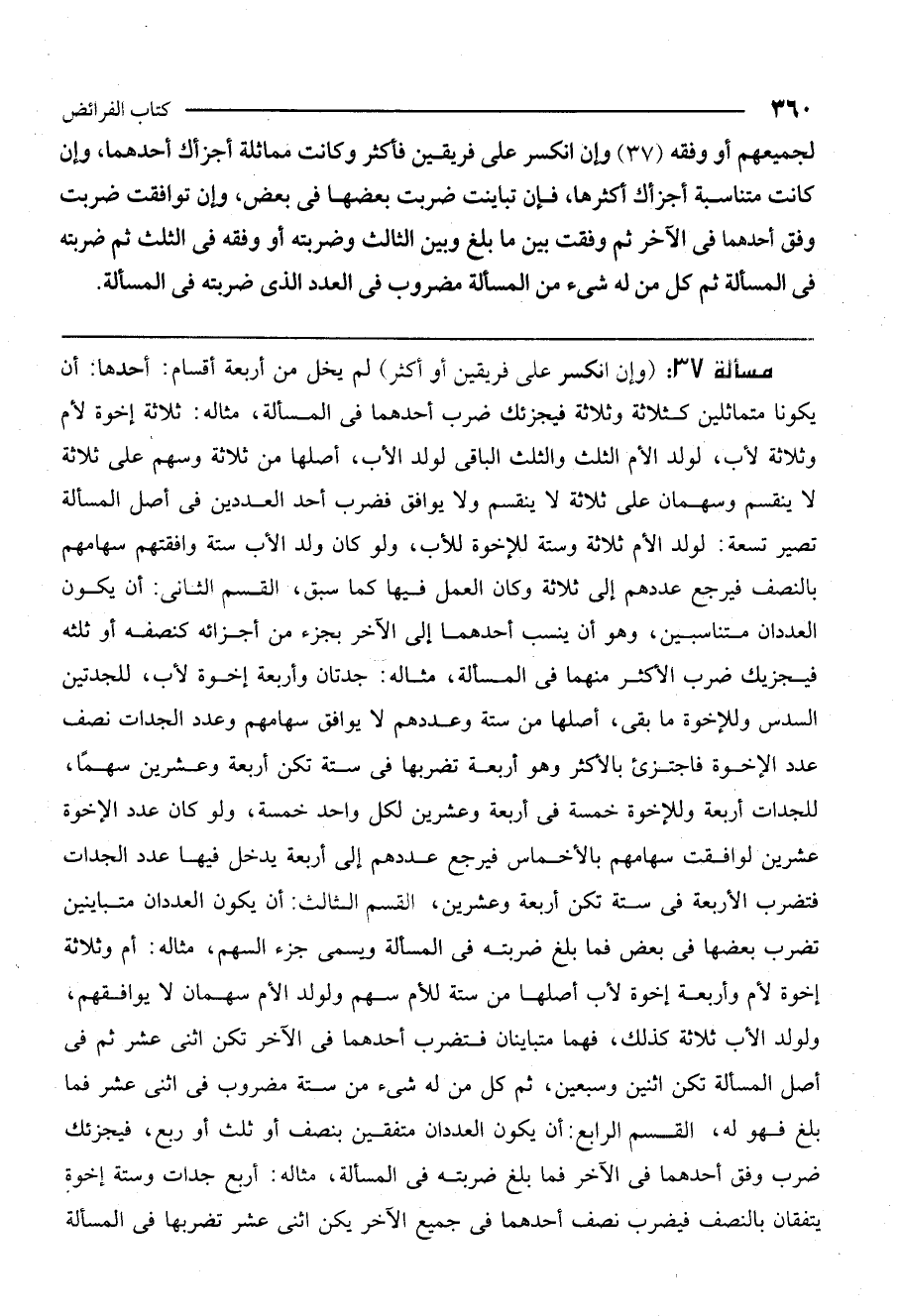 ٣٦٠ كتاب الفرائض

لجميعهم أو وفقه (٣٧) وإن انكسر على فريقين فأكثر وكانت مماثلة أجزأك أحدهما، وإن كانت متناسبة أجزأك أكثرها، فإن تباينت ضربت بعضها فى بعض، وإن توافقت ضربت وفق أحدهما فى الآخر ثم وفقت بين ما بلغ وبين الثالث وضربته أو وفقه فى الثلث ثم ضربته فى المسألة ثم كل من له شىء من المسألة مضروب فى العدد الذى ضربته فى المسألة.

مسألة ٣٧: (وإن انكسر على فريقين أو أكثر) لم يخل من أربعة أقسام: أحدها: أن يكونا متماثلين كثلاثة وثلاثة فيجزئك ضرب أحدهما فى المسألة، مثاله: ثلاثة إخوة لأم وثلاثة لأب، لولد الأم الثلث والثلث الباقى لولد الأب، أصلها من ثلاثة وسهم على ثلاثة لا ينقسم وسهمان على ثلاثة لا ينقسم ولا يوافق فضرب أحد العددين فى أصل المسألة تصير تسعة: لولد الأم ثلاثة وستة للإخوة للأب، ولو كان ولد الأب ستة وافقتهم سهامهم بالنصف فيرجع عددهم إلى ثلاثة وكان العمل فيها كما سبق، القسم الثانى: أن يكون العددان متناسبين، وهو أن ينسب أحدهما إلى الآخر بجزء من أجزائه كنصفه أو ثلثه فيجزيك ضرب الأكثر منهما فى المسألة، مثاله: جدتان وأربعة إخوة لأب، للجدتين السدس وللإخوة ما بقى، أصلها من ستة وعددهم لا يوافق سهامهم وعدد الجدات نصف عدد الإخوة فاجتزئ بالأكثر وهو أربعة تضربها فى ستة تكن أربعة وعشرين سهمًا، للجدات أربعة وللإخوة خمسة فى أربعة وعشرين لكل واحد خمسة، ولو كان عدد الإخوة عشرين لوافقت سهامهم بالأخماس فيرجع عددهم إلى أربعة يدخل فيها عدد الجدات فتضرب الأربعة فى ستة تكن أربعة وعشرين، القسم الثالث: أن يكون العددان متباينين تضرب بعضها فى بعض فما بلغ ضربته فى المسألة ويسمى جزء السهم، مثاله: أم وثلاثة إخوة لأم وأربعة إخوة لأب أصلها من ستة للأم سهم ولولد الأم سهمان لا يوافقهم، ولولد الأب ثلاثة كذلك، فهما متباينان فتضرب أحدهما فى الآخر تكن اثنى عشر ثم فى أصل المسألة تكن اثنين وسبعين، ثم كل من له شىء من ستة مضروب فى اثنى عشر فما بلغ فهو له، القسم الرابع: أن يكون العددان متفقين بنصف أو ثلث أو ربع، فيجزئك ضرب وفق أحدهما فى الآخر فما بلغ ضربته فى المسألة، مثاله: أربع جدات وستة إخوة يتفقان بالنصف فيضرب نصف أحدهما فى جميع الآخر يكن اثنى عشر تضربها فى المسألة